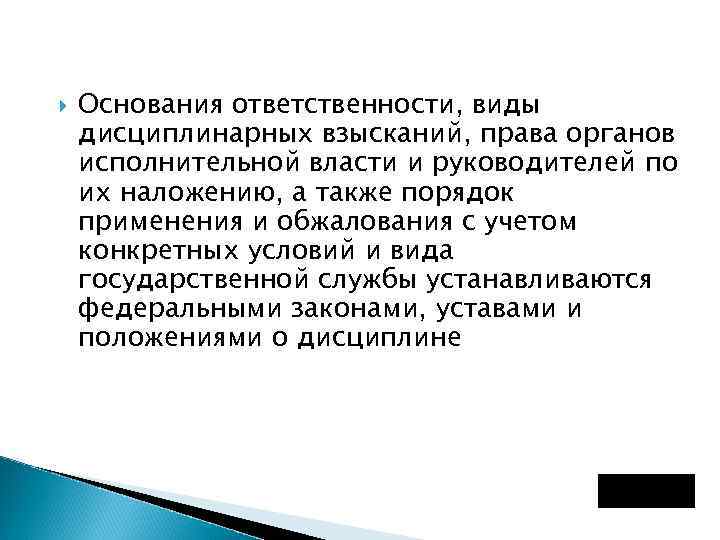 Основания ответственности, виды дисциплинарных взысканий, права органов исполнительной власти и руководителей по их наложению, а также порядок применения и обжалования с учетом конкретных условий и вида государственной службы устанавливаются федеральными законами, уставами и положениями о дисциплине